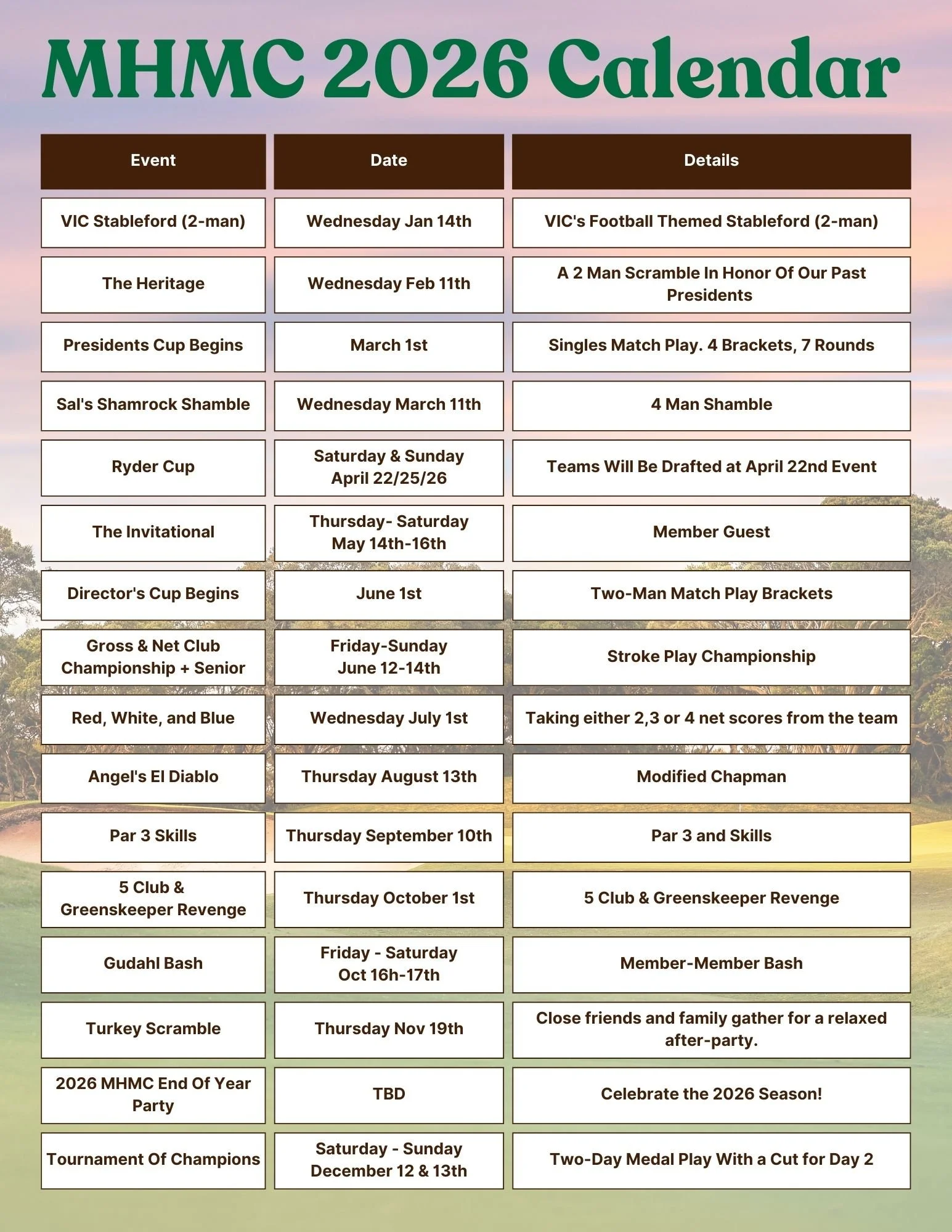 MHMC 2026 Calendar

| Event | Date | Details |
|---|---|---|
| VIC Stableford (2-man) | Wednesday Jan 14th | VIC's Football Themed Stableford (2-man) |
| The Heritage | Wednesday Feb 11th | A 2 Man Scramble In Honor Of Our Past Presidents |
| Presidents Cup Begins | March 1st | Singles Match Play. 4 Brackets, 7 Rounds |
| Sal's Shamrock Shamble | Wednesday March 11th | 4 Man Shamble |
| Ryder Cup | Saturday & Sunday April 22/25/26 | Teams Will Be Drafted at April 22nd Event |
| The Invitational | Thursday- Saturday May 14th-16th | Member Guest |
| Director's Cup Begins | June 1st | Two-Man Match Play Brackets |
| Gross & Net Club Championship + Senior | Friday-Sunday June 12-14th | Stroke Play Championship |
| Red, White, and Blue | Wednesday July 1st | Taking either 2,3 or 4 net scores from the team |
| Angel's El Diablo | Thursday August 13th | Modified Chapman |
| Par 3 Skills | Thursday September 10th | Par 3 and Skills |
| 5 Club & Greenskeeper Revenge | Thursday October 1st | 5 Club & Greenskeeper Revenge |
| Gudahl Bash | Friday - Saturday Oct 16h-17th | Member-Member Bash |
| Turkey Scramble | Thursday Nov 19th | Close friends and family gather for a relaxed after-party. |
| 2026 MHMC End Of Year Party | TBD | Celebrate the 2026 Season! |
| Tournament Of Champions | Saturday - Sunday December 12 & 13th | Two-Day Medal Play With a Cut for Day 2 |